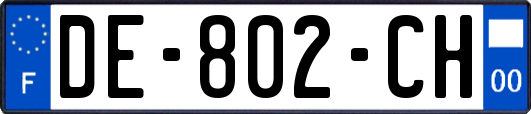 F

DE-802-CH

00